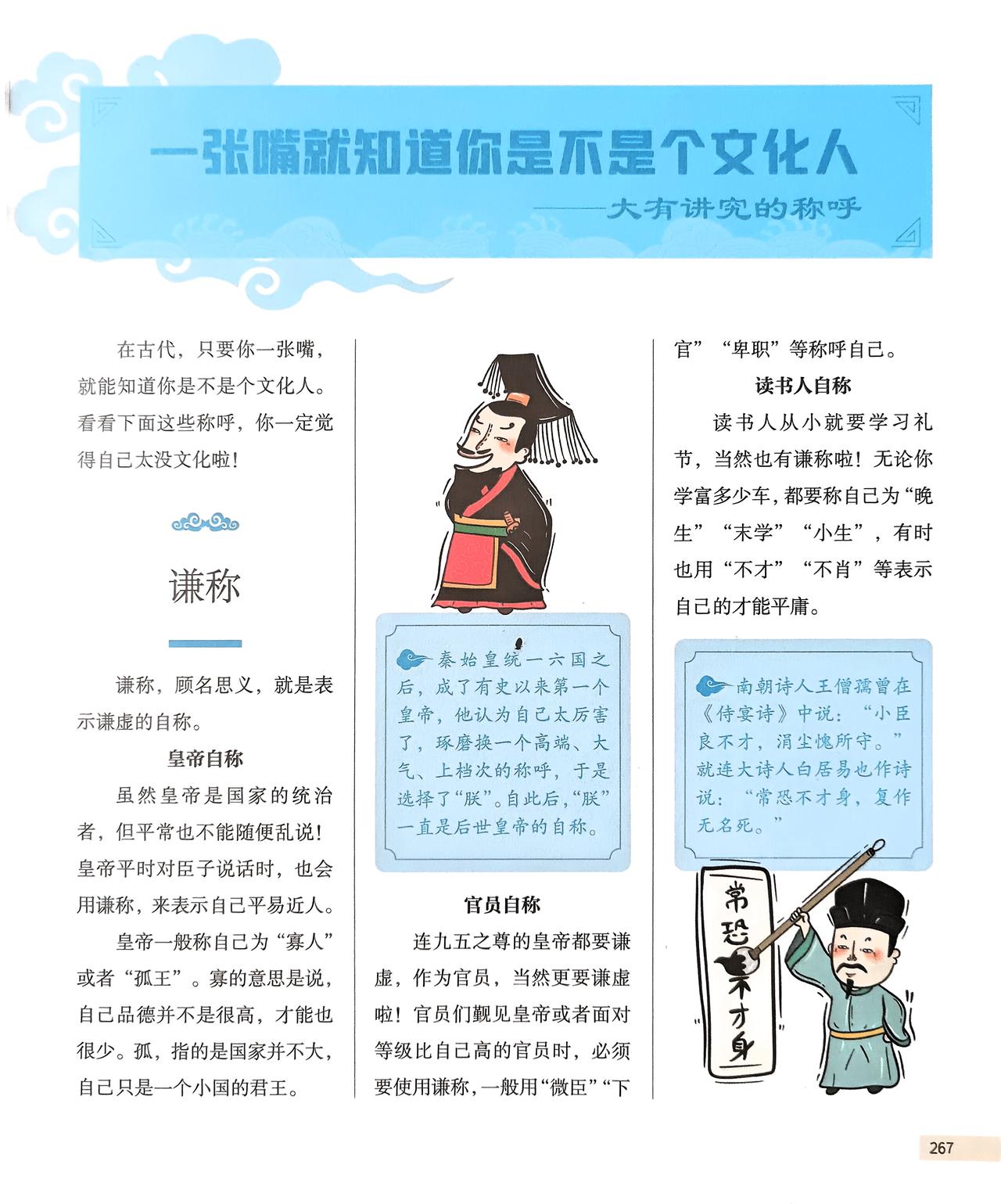 一张嘴就知道你是不是个文化人

——大有讲究的称呼

在古代，只要你一张嘴，就能知道你是不是个文化人。看看下面这些称呼，你一定觉得自己太没文化啦！

谦称

谦称，顾名思义，就是表示谦虚的自称。

皇帝自称

虽然皇帝是国家的统治者，但平常也不能随便乱说！皇帝平时对臣子说话时，也会用谦称，来表示自己平易近人。

皇帝一般称自己为“寡人”或者“孤王”。寡的意思是说，自己品德并不是很高，才能也很少。孤，指的是国家并不大，自己只是一个小国的君王。

秦始皇统一六国之后，成了有史以来第一个皇帝，他认为自己太厉害了，琢磨换一个高端、大气、上档次的称呼，于是选择了“朕”。自此后，“朕”一直是后世皇帝的自称。

官员自称

连九五之尊的皇帝都要谦虚，作为官员，当然更要谦虚啦！官员们觐见皇帝或者面对等级比自己高的官员时，必须要使用谦称，一般用“微臣”“下官”“卑职”等称呼自己。

读书人自称

读书人从小就要学习礼节，当然也有谦称啦！无论你学富多少车，都要称自己为“晚生”“末学”“小生”，有时也用“不才”“不肖”等表示自己的才能平庸。

南朝诗人王僧孺曾在《侍宴诗》中说：“小臣良不才，涓尘愧所守。”就连大诗人白居易也作诗说：“常恐不才身，复作无名死。”

常恐不才身

267